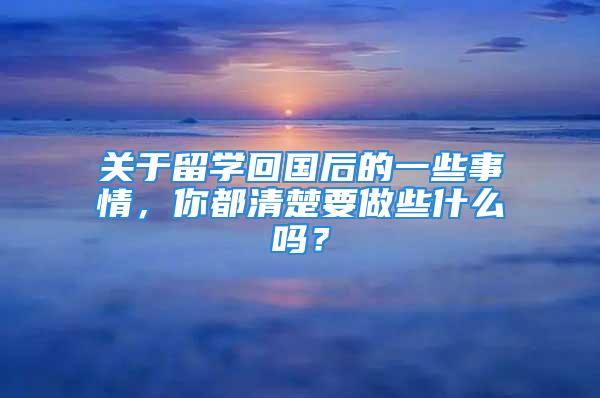 关于留学回国后的一些事情，你都清楚要做些什么吗？